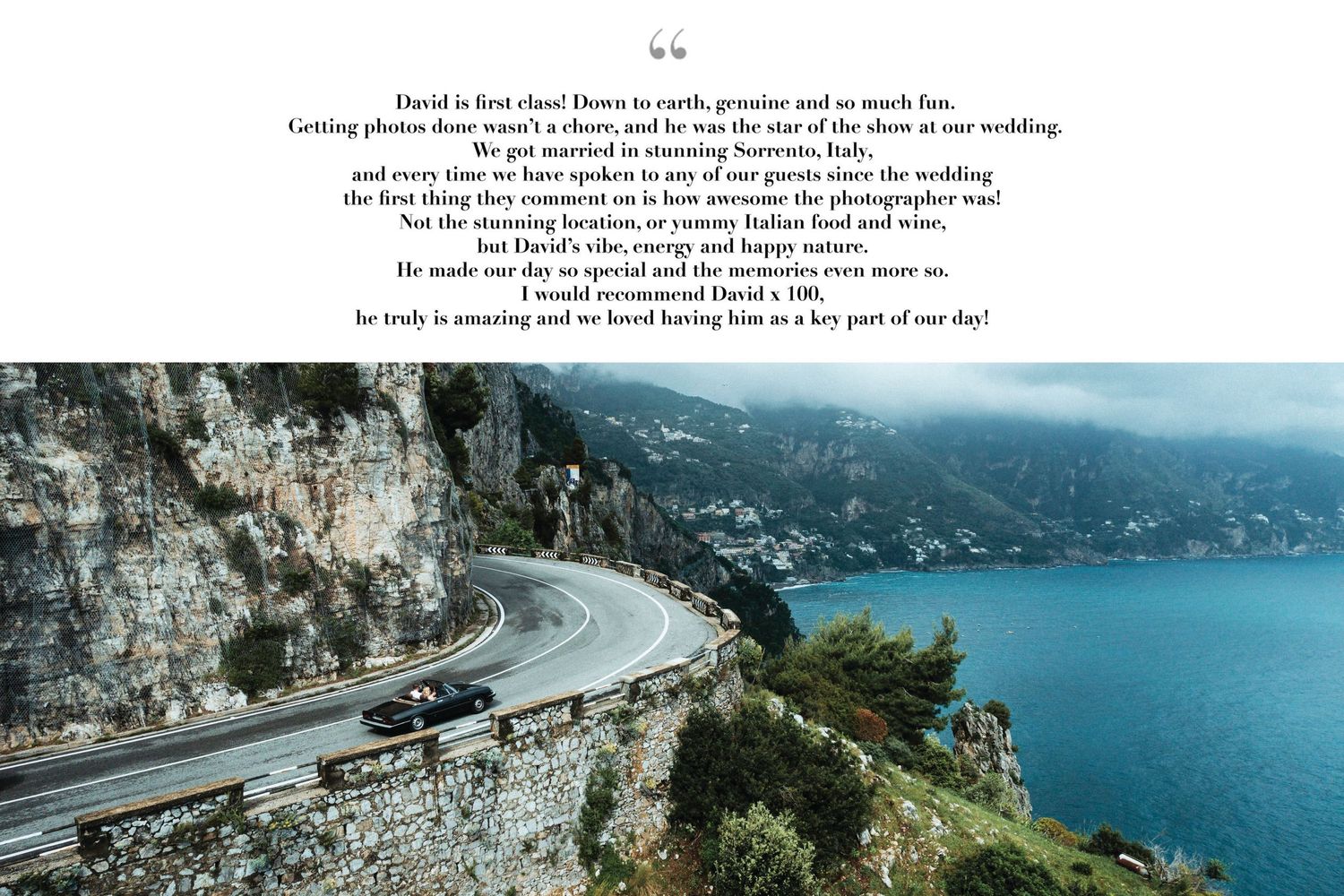 “

David is first class! Down to earth, genuine and so much fun. Getting photos done wasn’t a chore, and he was the star of the show at our wedding. We got married in stunning Sorrento, Italy, and every time we have spoken to any of our guests since the wedding the first thing they comment on is how awesome the photographer was! Not the stunning location, or yummy Italian food and wine, but David’s vibe, energy and happy nature. He made our day so special and the memories even more so. I would recommend David x 100, he truly is amazing and we loved having him as a key part of our day!